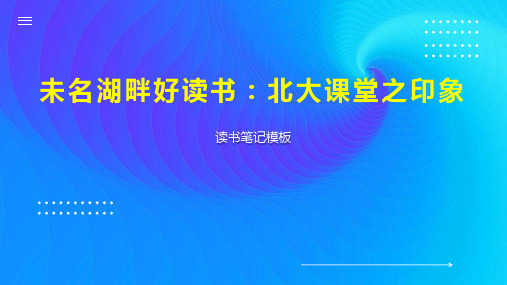 未名湖畔好读书：北大课堂之印象

读书笔记模板